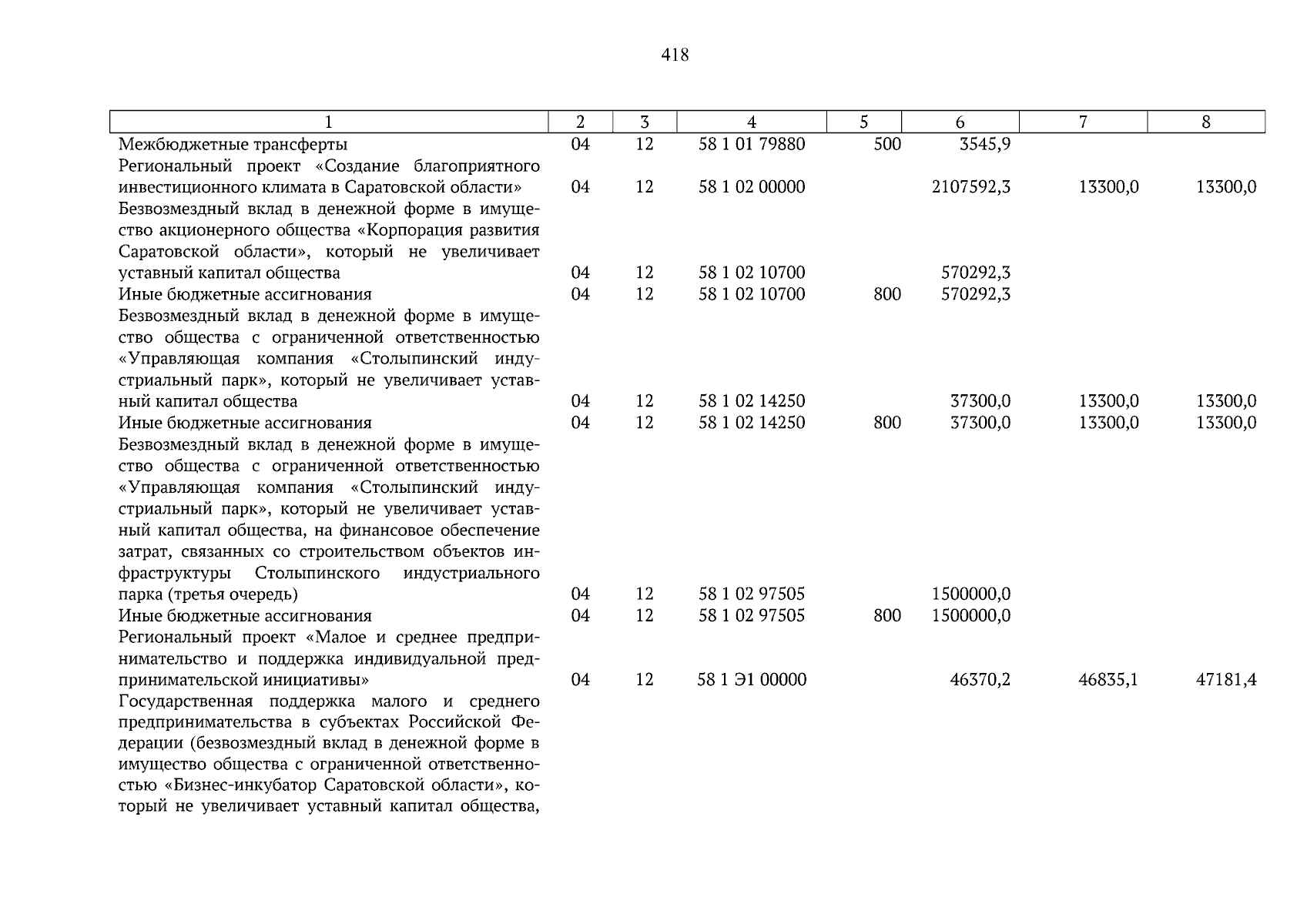 418

| 1 | 2 | 3 | 4 | 5 | 6 | 7 | 8 |
|---|---|---|---|---|---|---|---|
| Межбюджетные трансферты | 04 | 12 | 58 1 01 79880 | 500 | 3545,9 | | |
| Региональный проект «Создание благоприятного инвестиционного климата в Саратовской области» | 04 | 12 | 58 1 02 00000 | | 2107592,3 | 13300,0 | 13300,0 |
| Безвозмездный вклад в денежной форме в имущество акционерного общества «Корпорация развития Саратовской области», который не увеличивает уставный капитал общества | 04 | 12 | 58 1 02 10700 | | 570292,3 | | |
| Иные бюджетные ассигнования | 04 | 12 | 58 1 02 10700 | 800 | 570292,3 | | |
| Безвозмездный вклад в денежной форме в имущество общества с ограниченной ответственностью «Управляющая компания «Столыпинский индустриальный парк», который не увеличивает уставный капитал общества | 04 | 12 | 58 1 02 14250 | | 37300,0 | 13300,0 | 13300,0 |
| Иные бюджетные ассигнования | 04 | 12 | 58 1 02 14250 | 800 | 37300,0 | 13300,0 | 13300,0 |
| Безвозмездный вклад в денежной форме в имущество общества с ограниченной ответственностью «Управляющая компания «Столыпинский индустриальный парк», который не увеличивает уставный капитал общества, на финансовое обеспечение затрат, связанных со строительством объектов инфраструктуры Столыпинского индустриального парка (третья очередь) | 04 | 12 | 58 1 02 97505 | | 1500000,0 | | |
| Иные бюджетные ассигнования | 04 | 12 | 58 1 02 97505 | 800 | 1500000,0 | | |
| Региональный проект «Малое и среднее предпринимательство и поддержка индивидуальной предпринимательской инициативы» | 04 | 12 | 58 1 Э1 00000 | | 46370,2 | 46835,1 | 47181,4 |
| Государственная поддержка малого и среднего предпринимательства в субъектах Российской Федерации (безвозмездный вклад в денежной форме в имущество общества с ограниченной ответственностью «Бизнес-инкубатор Саратовской области», который не увеличивает уставный капитал общества, | | | | | | | |